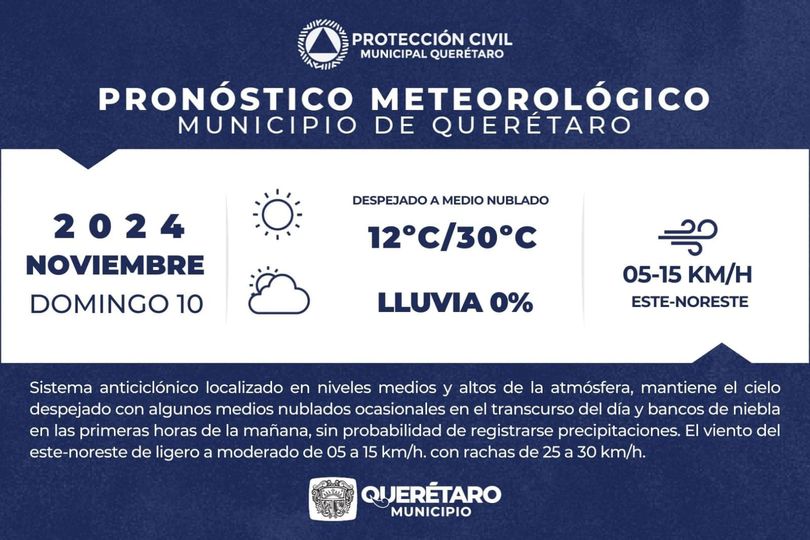 PROTECCIÓN CIVIL
MUNICIPAL QUERÉTARO

PRONÓSTICO METEOROLÓGICO
MUNICIPIO DE QUERÉTARO

2024
NOVIEMBRE
DOMINGO 10

DESPEJADO A MEDIO NUBLADO
12°C/30°C
LLUVIA 0%

05-15 KM/H
ESTE-NORESTE

Sistema anticiclónico localizado en niveles medios y altos de la atmósfera, mantiene el cielo despejado con algunos medios nublados ocasionales en el transcurso del día y bancos de niebla en las primeras horas de la mañana, sin probabilidad de registrarse precipitaciones. El viento del este-noreste de ligero a moderado de 05 a 15 km/h. con rachas de 25 a 30 km/h.

QUERÉTARO
MUNICIPIO